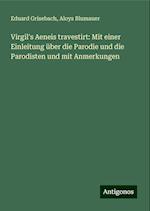 Eduard Grisebach, Aloys Blumauer

Virgil's Aeneis travestirt: Mit einer Einleitung über die Parodie und die Parodisten und mit Anmerkungen

Antigonos